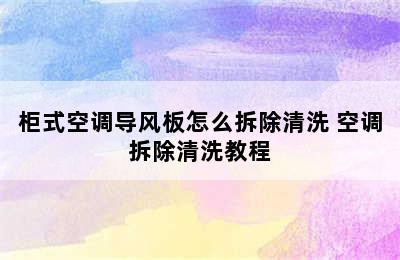 柜式空调导风板怎么拆除清洗 空调拆除清洗教程